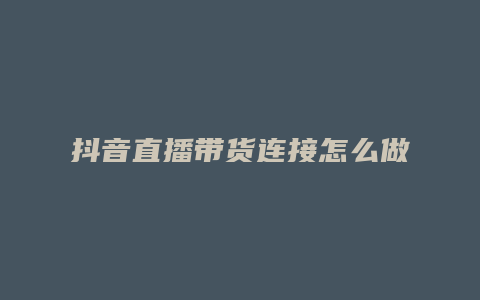 抖音直播带货连接怎么做